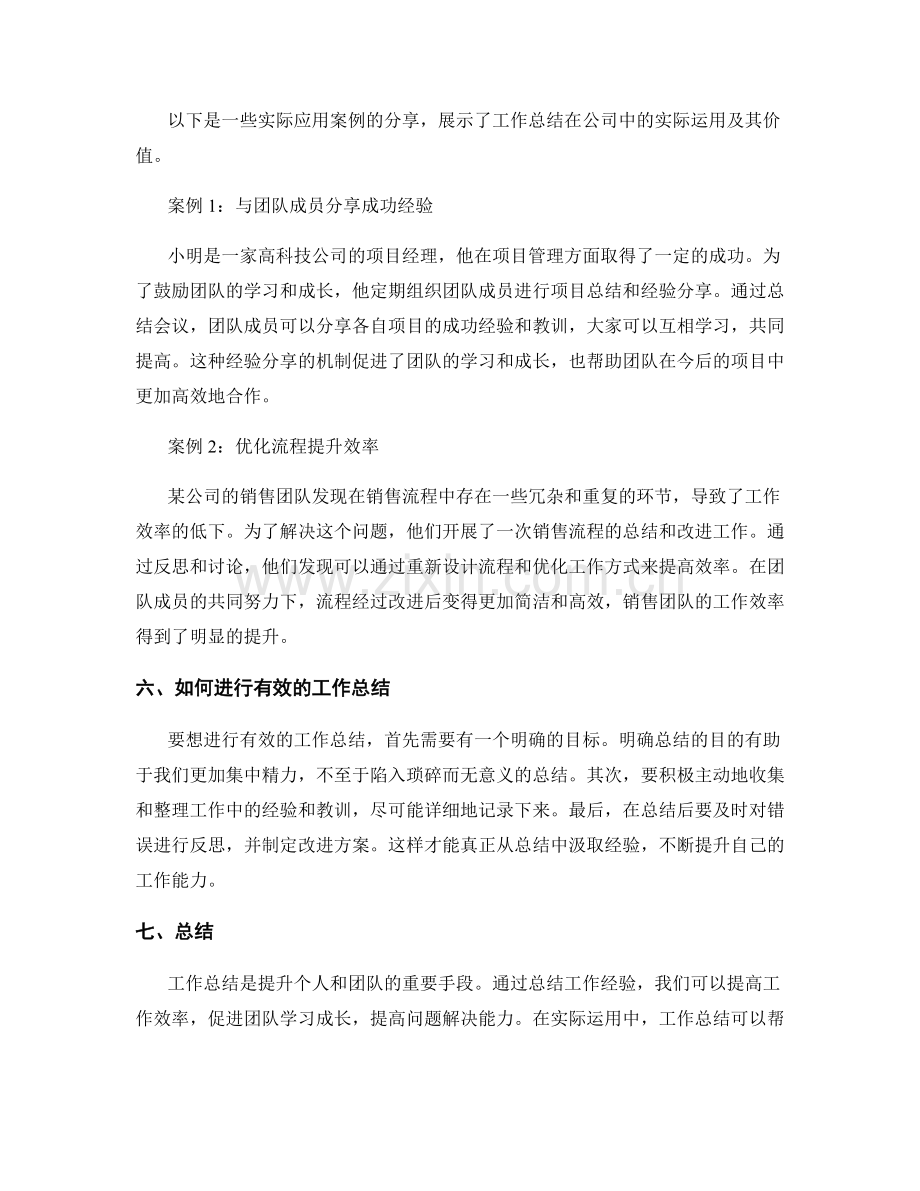 以下是一些实际应用案例的分享，展示了工作总结在公司中的实际运用及其价值。

案例1：与团队成员分享成功经验

小明是一家高科技公司的项目经理，他在项目管理方面取得了一定的成功。为了鼓励团队的学习和成长，他定期组织团队成员进行项目总结和经验分享。通过总结会议，团队成员可以分享各自项目的成功经验和教训，大家可以互相学习，共同提高。这种经验分享的机制促进了团队的学习和成长，也帮助团队在今后的项目中更加高效地合作。

案例2：优化流程提升效率

某公司的销售团队发现在销售流程中存在一些冗杂和重复的环节，导致了工作效率的低下。为了解决这个问题，他们开展了一次销售流程的总结和改进工作。通过反思和讨论，他们发现可以通过重新设计流程和优化工作方式来提高效率。在团队成员的共同努力下，流程经过改进后变得更加简洁和高效，销售团队的工作效率得到了明显的提升。

六、如何进行有效的工作总结

要想进行有效的工作总结，首先需要有一个明确的目标。明确总结的目的有助于我们更加集中精力，不至于陷入琐碎而无意义的总结。其次，要积极主动地收集和整理工作中的经验和教训，尽可能详细地记录下来。最后，在总结后要及时对错误进行反思，并制定改进方案。这样才能真正从总结中汲取经验，不断提升自己的工作能力。

七、总结

工作总结是提升个人和团队的重要手段。通过总结工作经验，我们可以提高工作效率，促进团队学习成长，提高问题解决能力。在实际运用中，工作总结可以帮

www.zixin.com.cn